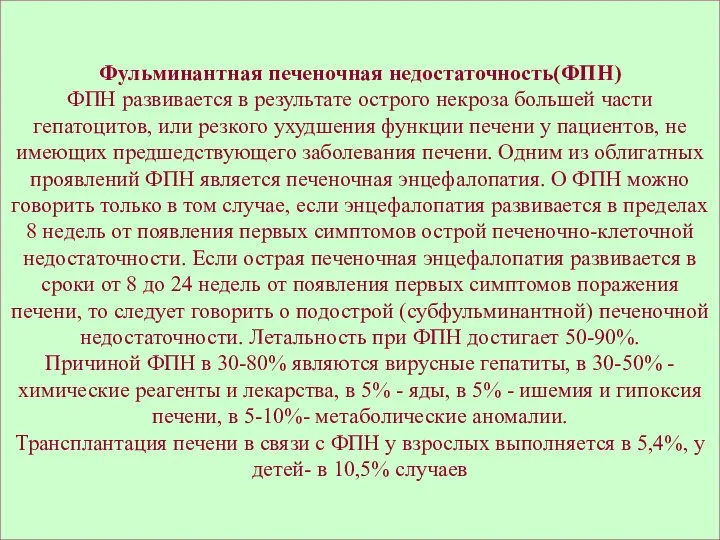 Фульминантная печеночная недостаточность(ФПН)
ФПН развивается в результате острого некроза большей части гепатоцитов, или резкого ухудшения функции печени у пациентов, не имеющих предшедствующего заболевания печени. Одним из облигатных проявлений ФПН является печеночная энцефалопатия. О ФПН можно говорить только в том случае, если энцефалопатия развивается в пределах 8 недель от появления первых симптомов острой печеночно-клеточной недостаточности. Если острая печеночная энцефалопатия развивается в сроки от 8 до 24 недель от появления первых симптомов поражения печени, то следует говорить о подострой (субфульминантной) печеночной недостаточности. Летальность при ФПН достигает 50-90%.
Причиной ФПН в 30-80% являются вирусные гепатиты, в 30-50% - химические реагенты и лекарства, в 5% - яды, в 5% - ишемия и гипоксия печени, в 5-10%- метаболические аномалии.
Трансплантация печени в связи с ФПН у взрослых выполняется в 5,4%, у детей- в 10,5% случаев